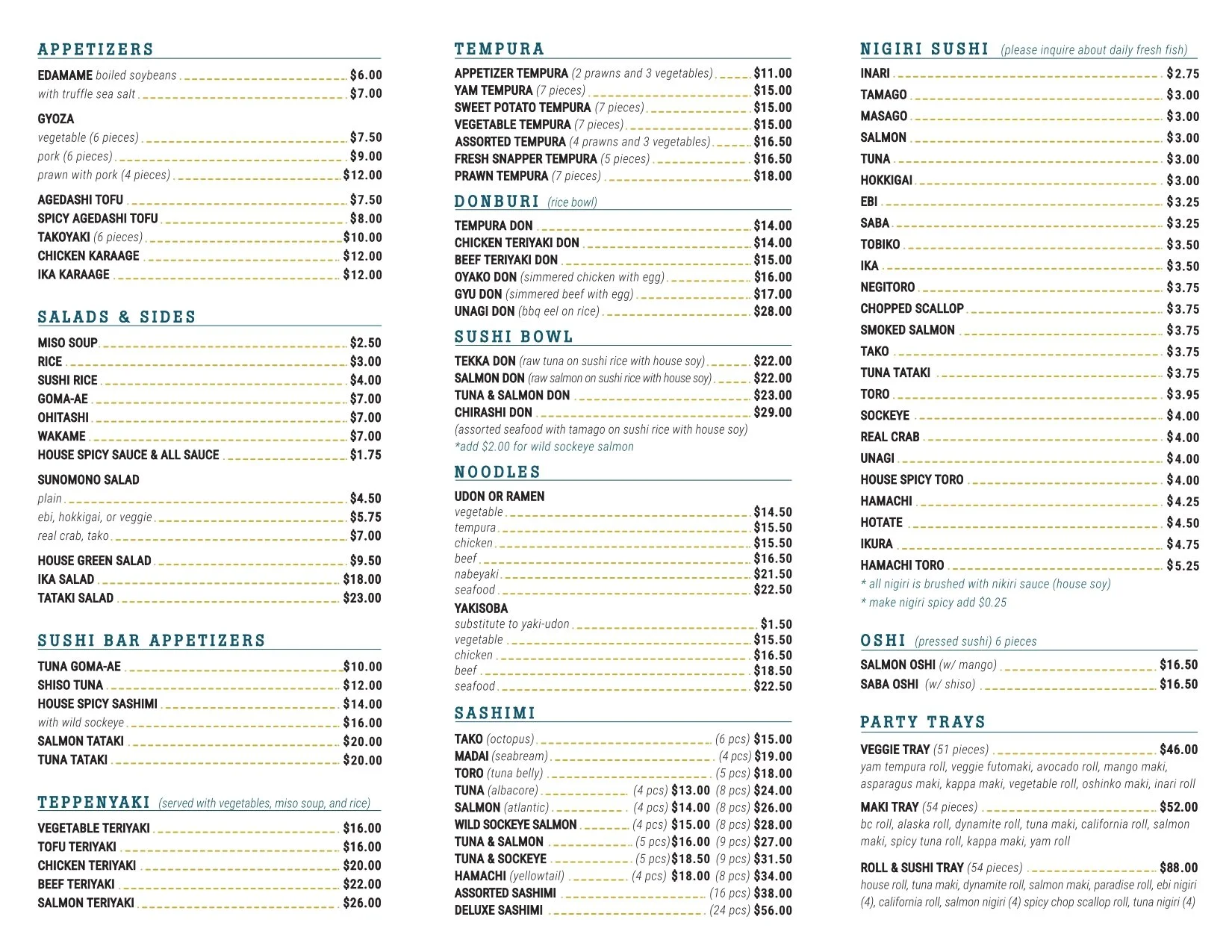 APPETIZERS

EDAMAME boiled soybeans $6.00
with truffle sea salt $7.00

GYOZA
vegetable (6 pieces) $7.50
pork (6 pieces) $9.00
prawn with pork (4 pieces) $12.00

AGEDASHI TOFU $7.50
SPICY AGEDASHI TOFU $8.00
TAKOYAKI (6 pieces) $10.00
CHICKEN KARAAGE $12.00
IKA KARAAGE $12.00

SALADS & SIDES

MISO SOUP $2.50
RICE $3.00
SUSHI RICE $4.00
GOMA-AE $7.00
OHITASHI $7.00
WAKAME $7.00
HOUSE SPICY SAUCE & ALL SAUCE $1.75

SUNOMONO SALAD
plain $4.50
ebi, hokkigai, or veggie $5.75
real crab, tako $7.00

HOUSE GREEN SALAD $9.50
IKA SALAD $18.00
TATAKI SALAD $23.00

SUSHI BAR APPETIZERS

TUNA GOMA-AE $10.00
SHISO TUNA $12.00
HOUSE SPICY SASHIMI $14.00
with wild sockeye $16.00
SALMON TATAKI $20.00
TUNA TATAKI $20.00

TEPPENYAKI (served with vegetables, miso soup, and rice)

VEGETABLE TERIYAKI $16.00
TOFU TERIYAKI $16.00
CHICKEN TERIYAKI $20.00
BEEF TERIYAKI $22.00
SALMON TERIYAKI $26.00

TEMPURA

APPETIZER TEMPURA (2 prawns and 3 vegetables) $11.00
YAM TEMPURA (7 pieces) $15.00
SWEET POTATO TEMPURA (7 pieces) $15.00
VEGETABLE TEMPURA (7 pieces) $15.00
ASSORTED TEMPURA (4 prawns and 3 vegetables) $16.50
FRESH SNAPPER TEMPURA (5 pieces) $16.50
PRAWN TEMPURA (7 pieces) $18.00

DONBURI (rice bowl)

TEMPURA DON $14.00
CHICKEN TERIYAKI DON $14.00
BEEF TERIYAKI DON $15.00
OYAKO DON (simmered chicken with egg) $16.00
GYU DON (simmered beef with egg) $17.00
UNAGI DON (bbq eel on rice) $28.00

SUSHI BOWL

TEKKA DON (raw tuna on sushi rice with house soy) $22.00
SALMON DON (raw salmon on sushi rice with house soy) $22.00
TUNA & SALMON DON $23.00
CHIRASHI DON $29.00
(assorted seafood with tamago on sushi rice with house soy)
*add $2.00 for wild sockeye salmon

NOODLES

UDON OR RAMEN
vegetable $14.50
tempura $15.50
chicken $15.50
beef $16.50
nabeyaki $21.50
seafood $22.50

YAKISOBA
substitute to yaki-udon $1.50
vegetable $15.50
chicken $16.50
beef $18.50
seafood $22.50

SASHIMI

TAKO (octopus) (6 pcs) $15.00
MADAI (seabream) (4 pcs) $19.00
TORO (tuna belly) (5 pcs) $18.00
TUNA (albacore) (4 pcs) $13.00 (8 pcs) $24.00
SALMON (atlantic) (4 pcs) $14.00 (8 pcs) $26.00
WILD SOCKEYE SALMON (4 pcs) $15.00 (8 pcs) $28.00
TUNA & SALMON (5 pcs) $16.00 (9 pcs) $27.00
TUNA & SOCKEYE (5 pcs) $18.50 (9 pcs) $31.50
HAMACHI (yellowtail) (4 pcs) $18.00 (8 pcs) $34.00
ASSORTED SASHIMI (16 pcs) $38.00
DELUXE SASHIMI (24 pcs) $56.00

NIGIRI SUSHI (please inquire about daily fresh fish)

INARI $2.75
TAMAGO $3.00
MASAGO $3.00
SALMON $3.00
TUNA $3.00
HOKKIGAI $3.00
EBI $3.25
SABA $3.25
TOBIKO $3.50
IKA $3.50
NEGITORO $3.75
CHOPPED SCALLOP $3.75
SMOKED SALMON $3.75
TAKO $3.75
TUNA TATAKI $3.75
TORO $3.95
SOCKEYE $4.00
REAL CRAB $4.00
UNAGI $4.00
HOUSE SPICY TORO $4.00
HAMACHI $4.25
HOTATE $4.50
IKURA $4.75
HAMACHI TORO $5.25
* all nigiri is brushed with nikiri sauce (house soy)
* make nigiri spicy add $0.25

OSHI (pressed sushi) 6 pieces

SALMON OSHI (w/ mango) $16.50
SABA OSHI (w/ shiso) $16.50

PARTY TRAYS

VEGGIE TRAY (51 pieces) $46.00
yam tempura roll, veggie futomaki, avocado roll, mango maki, asparagus maki, kappa maki, vegetable roll, oshinko maki, inari roll

MAKI TRAY (54 pieces) $52.00
bc roll, alaska roll, dynamite roll, tuna maki, california roll, salmon maki, spicy tuna roll, kappa maki, yam roll

ROLL & SUSHI TRAY (54 pieces) $88.00
house roll, tuna maki, dynamite roll, salmon maki, paradise roll, ebi nigiri (4), california roll, salmon nigiri (4) spicy chop scallop roll, tuna nigiri (4)